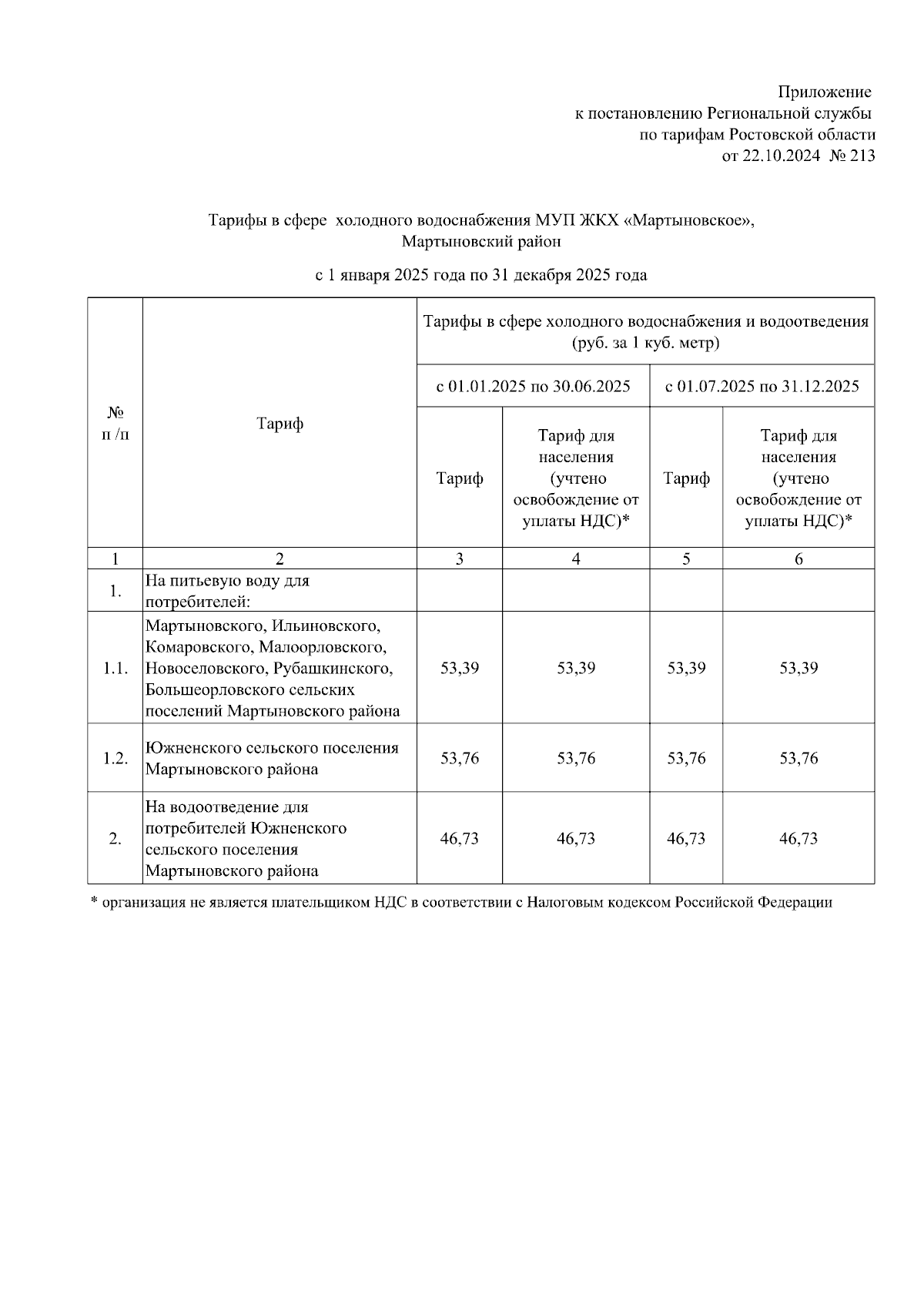 Приложение
к постановлению Региональной службы
по тарифам Ростовской области
от 22.10.2024 № 213

Тарифы в сфере холодного водоснабжения МУП ЖКХ «Мартыновское», Мартыновский район

с 1 января 2025 года по 31 декабря 2025 года

| № п /п | Тариф | Тарифы в сфере холодного водоснабжения и водоотведения (руб. за 1 куб. метр) | | | |
|---|---|---|---|---|---|
| | | с 01.01.2025 по 30.06.2025 | | с 01.07.2025 по 31.12.2025 | |
| | | Тариф | Тариф для населения (учтено освобождение от уплаты НДС)* | Тариф | Тариф для населения (учтено освобождение от уплаты НДС)* |
| 1 | 2 | 3 | 4 | 5 | 6 |
| 1. | На питьевую воду для потребителей: | | | | |
| 1.1. | Мартыновского, Ильиновского, Комаровского, Малоорловского, Новоселовского, Рубашкинского, Большеорловского сельских поселений Мартыновского района | 53,39 | 53,39 | 53,39 | 53,39 |
| 1.2. | Южненского сельского поселения Мартыновского района | 53,76 | 53,76 | 53,76 | 53,76 |
| 2. | На водоотведение для потребителей Южненского сельского поселения Мартыновского района | 46,73 | 46,73 | 46,73 | 46,73 |

* организация не является плательщиком НДС в соответствии с Налоговым кодексом Российской Федерации